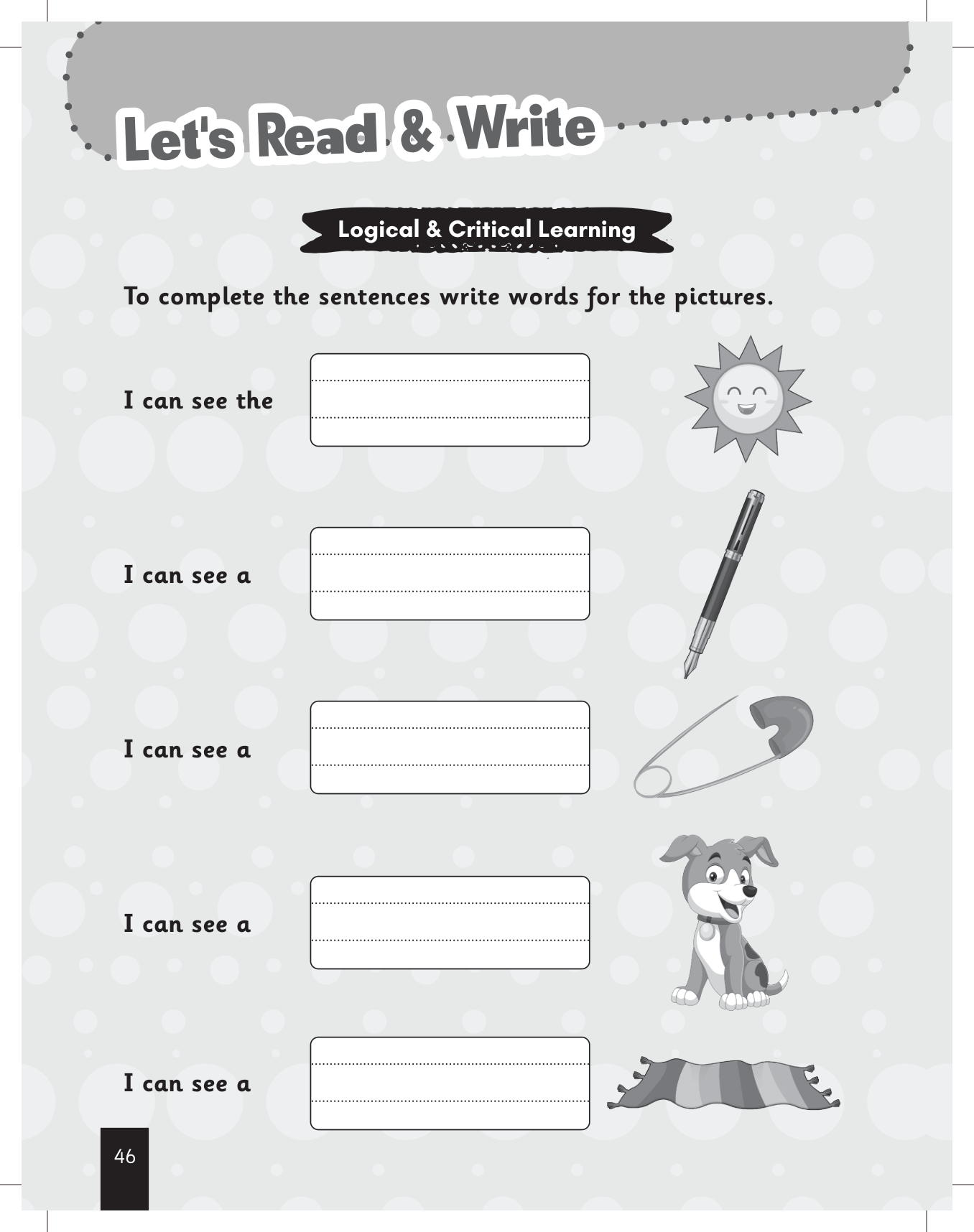 Let's Read & Write

Logical & Critical Learning

To complete the sentences write words for the pictures.

I can see the

I can see a

I can see a

I can see a

I can see a

46